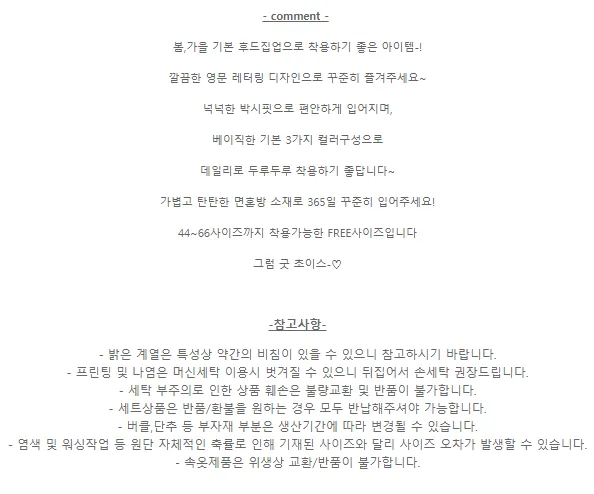 - comment -

봄,가을 기본 후드집업으로 착용하기 좋은 아이템-!

깔끔한 영문 레터링 디자인으로 꾸준히 즐겨주세요~

넉넉한 박시핏으로 편안하게 입어지며,

베이직한 기본 3가지 컬러구성으로

데일리로 두루두루 착용하기 좋답니다~

가볍고 탄탄한 면혼방 소재로 365일 꾸준히 입어주세요!

44~66사이즈까지 착용가능한 FREE사이즈입니다

그럼 굿 초이스-♡

-참고사항-

- 밝은 계열은 특성상 약간의 비침이 있을 수 있으니 참고하시기 바랍니다.
- 프린팅 및 나염은 머신세탁 이용시 벗겨질 수 있으니 뒤집어서 손세탁 권장드립니다.
- 세탁 부주의로 인한 상품 훼손은 불량교환 및 반품이 불가합니다.
- 세트상품은 반품/환불을 원하는 경우 모두 반납해주셔야 가능합니다.
- 버클,단추 등 부자재 부분은 생산기간에 따라 변경될 수 있습니다.
- 염색 및 워싱작업 등 원단 자체적인 축률로 인해 기재된 사이즈와 달리 사이즈 오차가 발생할 수 있습니다.
- 속옷제품은 위생상 교환/반품이 불가합니다.